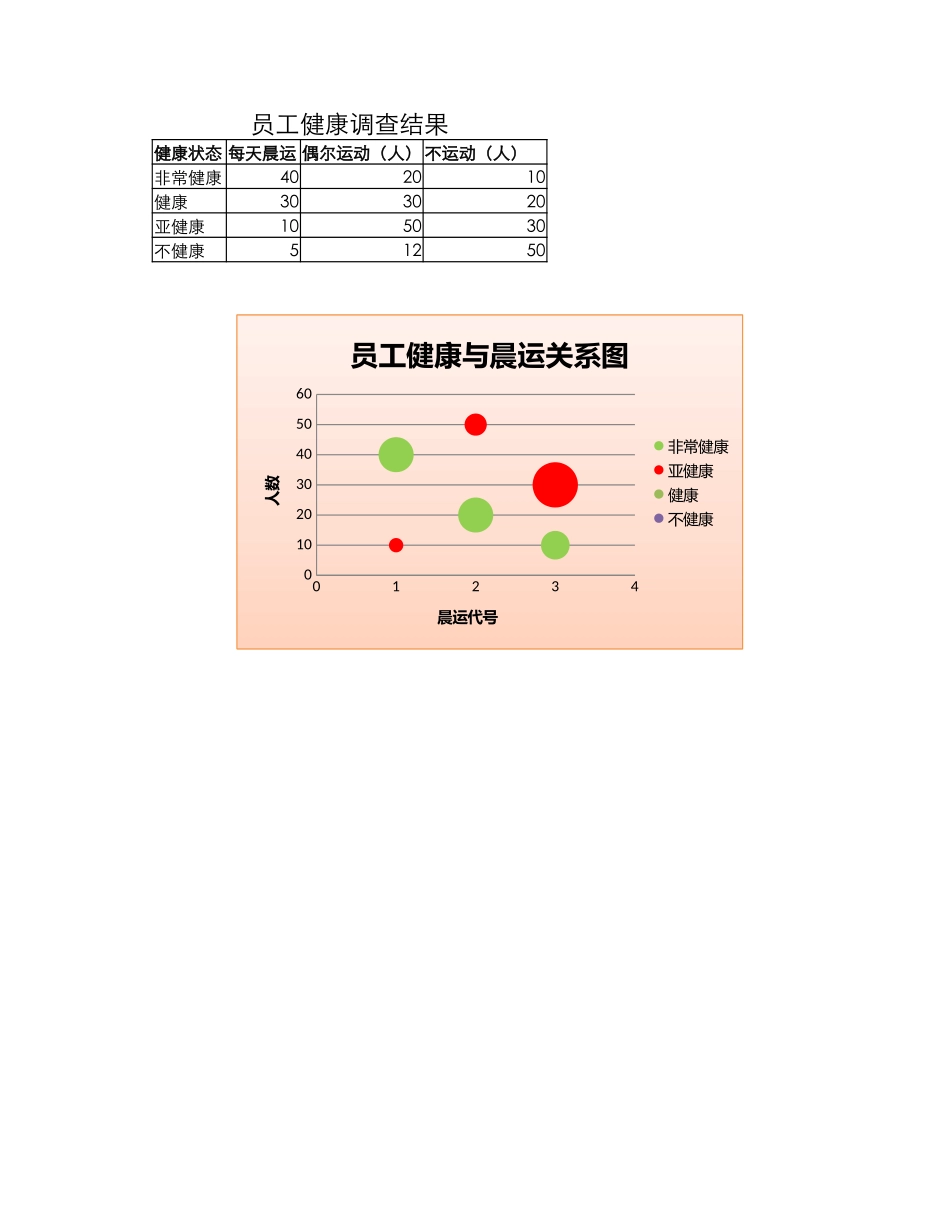 员工健康调查结果

| 健康状态 | 每天晨运 | 偶尔运动（人） | 不运动（人） |
|---|---|---|---|
| 非常健康 | 40 | 20 | 10 |
| 健康 | 30 | 30 | 20 |
| 亚健康 | 10 | 50 | 30 |
| 不健康 | 5 | 12 | 50 |

员工健康与晨运关系图

60
50
40
30
20
10
0
人数
0 1 2 3 4
晨运代号

非常健康
亚健康
健康
不健康